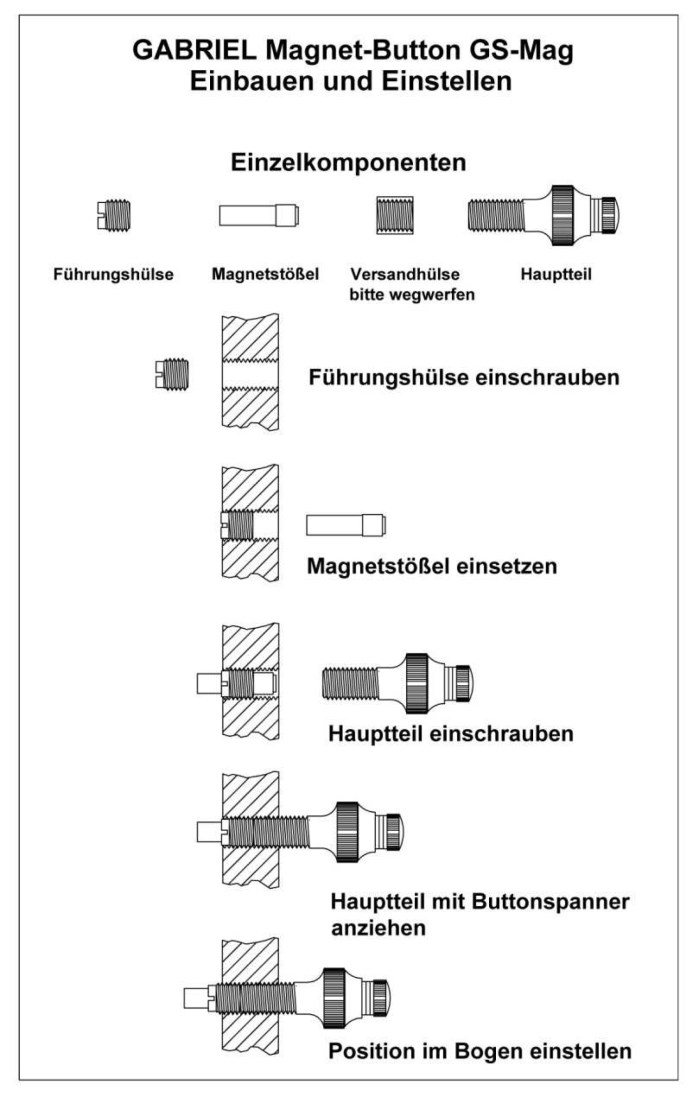 GABRIEL Magnet-Button GS-Mag
Einbauen und Einstellen

Einzelkomponenten

Führungshülse

Magnetstößel

Versandhülse bitte wegwerfen

Hauptteil

Führungshülse einschrauben

Magnetstößel einsetzen

Hauptteil einschrauben

Hauptteil mit Buttonspanner anziehen

Position im Bogen einstellen